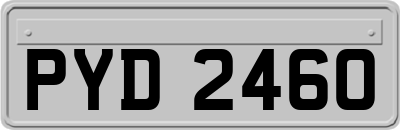 PYD 2460